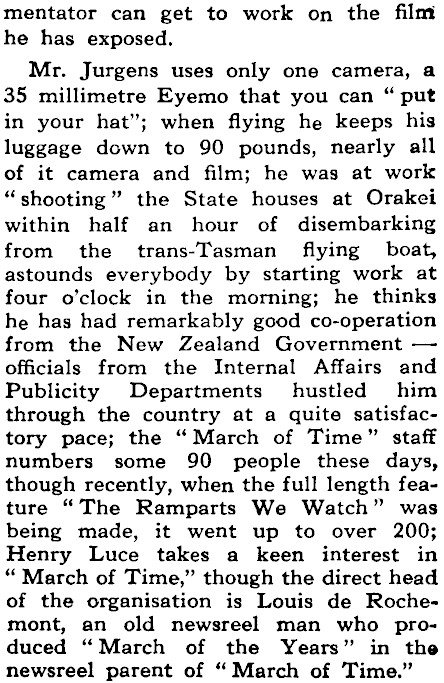 mentator can get to work on the film he has exposed.

Mr. Jurgens uses only one camera, a 35 millimetre Eyemo that you can "put in your hat"; when flying he keeps his luggage down to 90 pounds, nearly all of it camera and film; he was at work "shooting" the State houses at Orakei within half an hour of disembarking from the trans-Tasman flying boat, astounds everybody by starting work at four o'clock in the morning; he thinks he has had remarkably good co-operation from the New Zealand Government — officials from the Internal Affairs and Publicity Departments hustled him through the country at a quite satisfactory pace; the "March of Time" staff numbers some 90 people these days, though recently, when the full length feature "The Ramparts We Watch" was being made, it went up to over 200; Henry Luce takes a keen interest in "March of Time," though the direct head of the organisation is Louis de Rochemont, an old newsreel man who produced "March of the Years" in the newsreel parent of "March of Time."